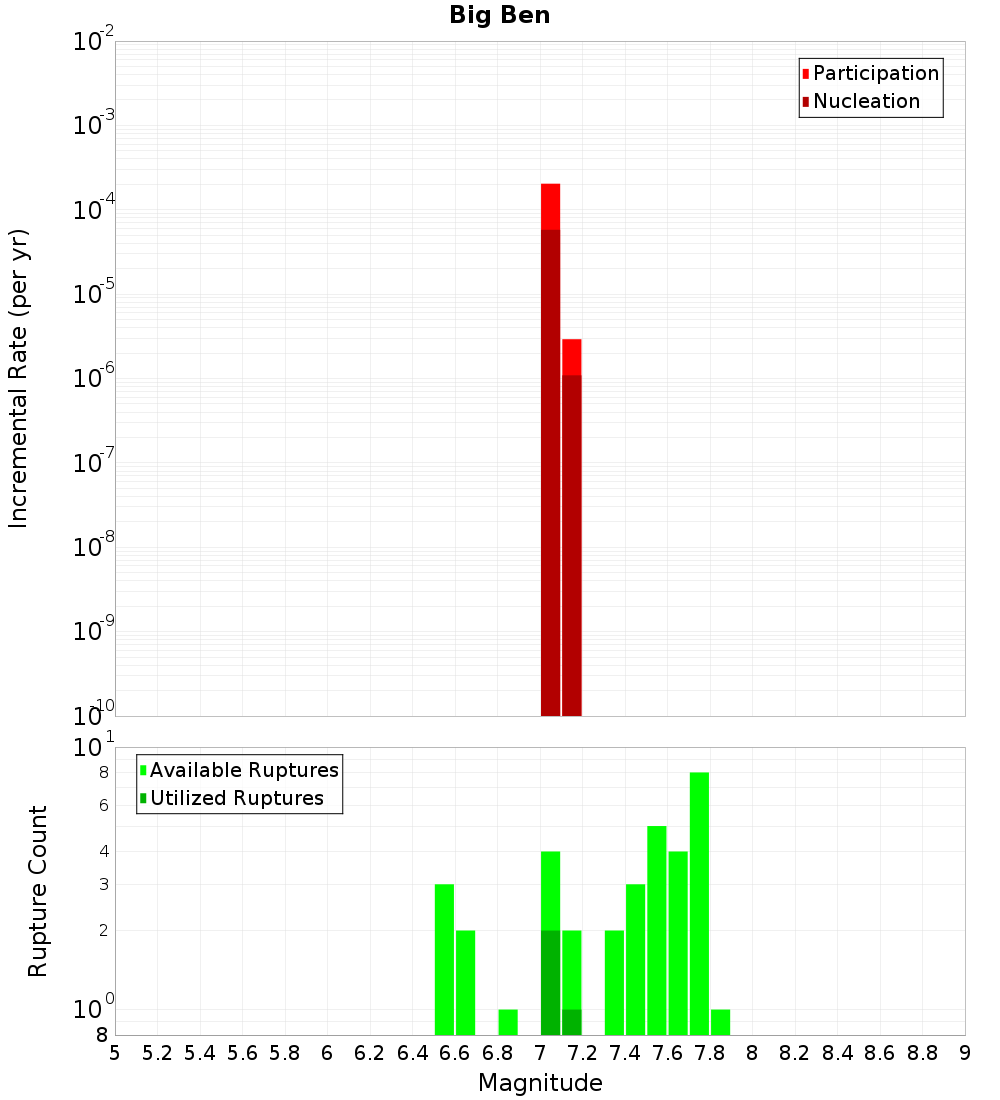 Big Ben

Participation
Nucleation

Incremental Rate (per yr)

$10^{-2}$
$10^{-3}$
$10^{-4}$
$10^{-5}$
$10^{-6}$
$10^{-7}$
$10^{-8}$
$10^{-9}$
$10^{-10}$

Available Ruptures
Utilized Ruptures

Rupture Count

$10^{1}$
8
6
4
3
2
$10^{0}$
8

5 5.2 5.4 5.6 5.8 6 6.2 6.4 6.6 6.8 7 7.2 7.4 7.6 7.8 8 8.2 8.4 8.6 8.8 9

Magnitude